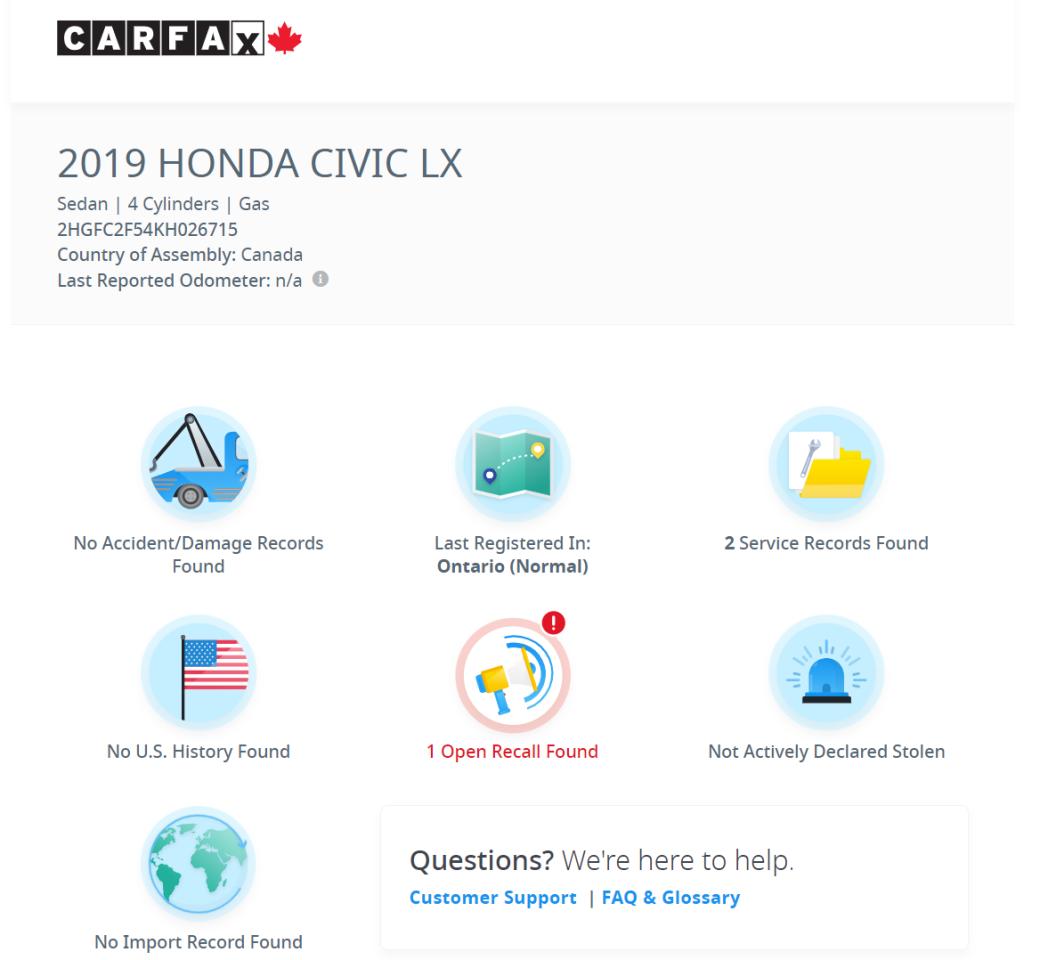 CARFAX

2019 HONDA CIVIC LX

Sedan | 4 Cylinders | Gas
2HGFC2F54KH026715
Country of Assembly: Canada
Last Reported Odometer: n/a

No Accident/Damage Records Found

Last Registered In: Ontario (Normal)

2 Service Records Found

No U.S. History Found

1 Open Recall Found

Not Actively Declared Stolen

No Import Record Found

Questions? We're here to help.
Customer Support | FAQ & Glossary